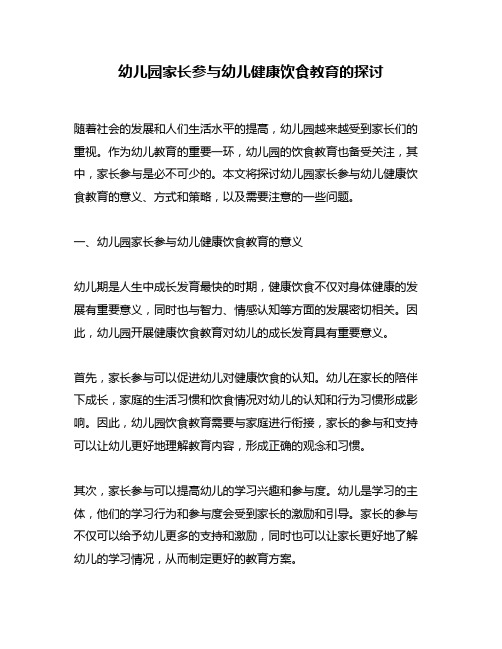 幼儿园家长参与幼儿健康饮食教育的探讨

随着社会的发展和人们生活水平的提高，幼儿园越来越受到家长们的重视。作为幼儿教育的重要一环，幼儿园的饮食教育也备受关注，其中，家长参与是必不可少的。本文将探讨幼儿园家长参与幼儿健康饮食教育的意义、方式和策略，以及需要注意的一些问题。

一、幼儿园家长参与幼儿健康饮食教育的意义

幼儿期是人生中成长发育最快的时期，健康饮食不仅对身体健康的发展有重要意义，同时也与智力、情感认知等方面的发展密切相关。因此，幼儿园开展健康饮食教育对幼儿的成长发育具有重要意义。

首先，家长参与可以促进幼儿对健康饮食的认知。幼儿在家长的陪伴下成长，家庭的生活习惯和饮食情况对幼儿的认知和行为习惯形成影响。因此，幼儿园饮食教育需要与家庭进行衔接，家长的参与和支持可以让幼儿更好地理解教育内容，形成正确的观念和习惯。

其次，家长参与可以提高幼儿的学习兴趣和参与度。幼儿是学习的主体，他们的学习行为和参与度会受到家长的激励和引导。家长的参与不仅可以给予幼儿更多的支持和激励，同时也可以让家长更好地了解幼儿的学习情况，从而制定更好的教育方案。